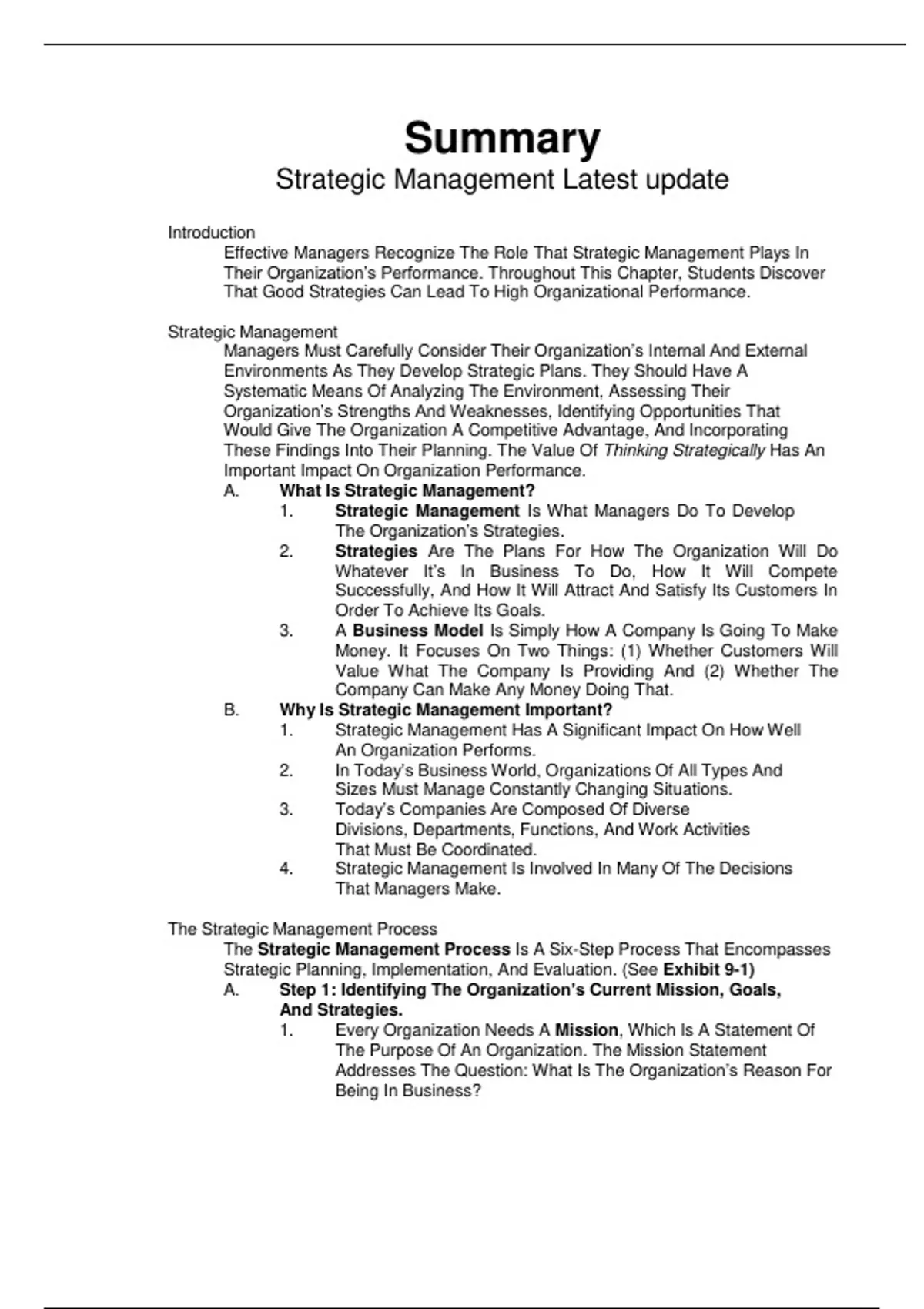 Summary
Strategic Management Latest update

Introduction
Effective Managers Recognize The Role That Strategic Management Plays In Their Organization's Performance. Throughout This Chapter, Students Discover That Good Strategies Can Lead To High Organizational Performance.

Strategic Management
Managers Must Carefully Consider Their Organization's Internal And External Environments As They Develop Strategic Plans. They Should Have A Systematic Means Of Analyzing The Environment, Assessing Their Organization's Strengths And Weaknesses, Identifying Opportunities That Would Give The Organization A Competitive Advantage, And Incorporating These Findings Into Their Planning. The Value Of Thinking Strategically Has An Important Impact On Organization Performance.

A. What Is Strategic Management?
1. Strategic Management Is What Managers Do To Develop The Organization's Strategies.
2. Strategies Are The Plans For How The Organization Will Do Whatever It's In Business To Do, How It Will Compete Successfully, And How It Will Attract And Satisfy Its Customers In Order To Achieve Its Goals.
3. A Business Model Is Simply How A Company Is Going To Make Money. It Focuses On Two Things: (1) Whether Customers Will Value What The Company Is Providing And (2) Whether The Company Can Make Any Money Doing That.

B. Why Is Strategic Management Important?
1. Strategic Management Has A Significant Impact On How Well An Organization Performs.
2. In Today's Business World, Organizations Of All Types And Sizes Must Manage Constantly Changing Situations.
3. Today's Companies Are Composed Of Diverse Divisions, Departments, Functions, And Work Activities That Must Be Coordinated.
4. Strategic Management Is Involved In Many Of The Decisions That Managers Make.

The Strategic Management Process
The Strategic Management Process Is A Six-Step Process That Encompasses Strategic Planning, Implementation, And Evaluation. (See Exhibit 9-1)

A. Step 1: Identifying The Organization's Current Mission, Goals, And Strategies.
1. Every Organization Needs A Mission, Which Is A Statement Of The Purpose Of An Organization. The Mission Statement Addresses The Question: What Is The Organization's Reason For Being In Business?